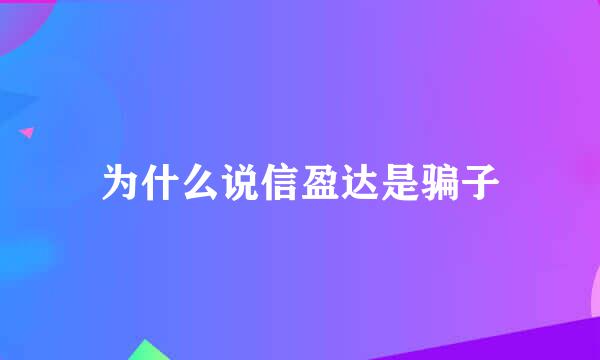 为什么说信盈达是骗子